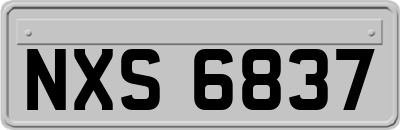 NXS 6837